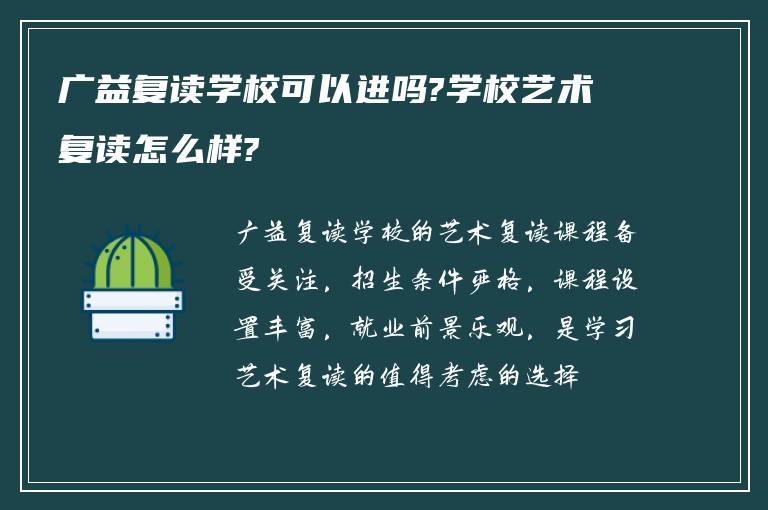 广益复读学校可以进吗?学校艺术复读怎么样?

广益复读学校的艺术复读课程备受关注，招生条件严格，课程设置丰富，就业前景乐观，是学习艺术复读的值得考虑的选择